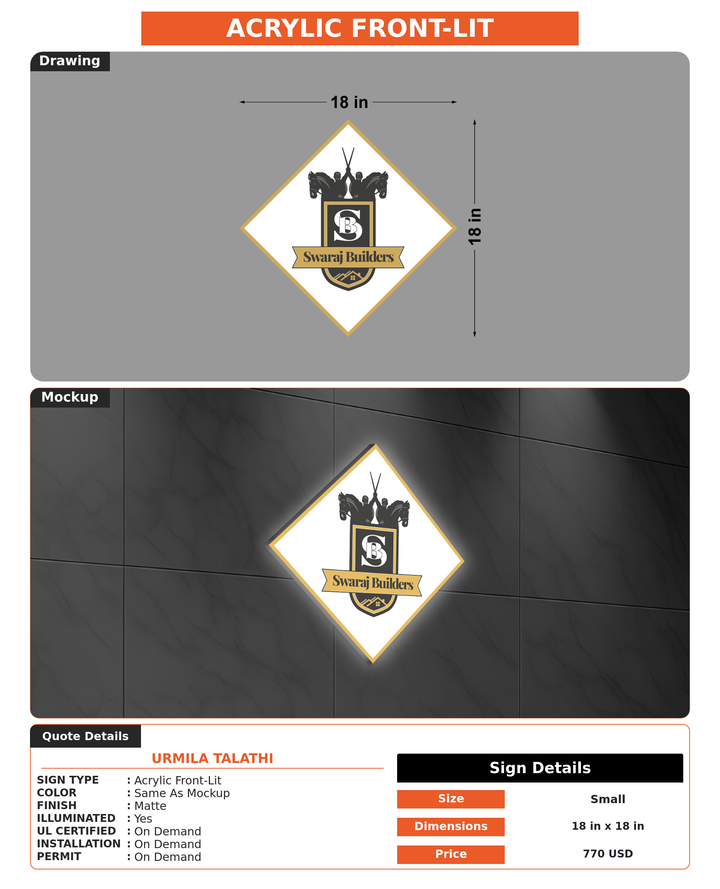 ACRYLIC FRONT-LIT

Drawing

18 in

18 in

SB

Swaraj Builders

Mockup

SB

Swaraj Builders

Quote Details

URMILA TALATHI

SIGN TYPE : Acrylic Front-Lit
COLOR : Same As Mockup
FINISH : Matte
ILLUMINATED : Yes
UL CERTIFIED : On Demand
INSTALLATION : On Demand
PERMIT : On Demand

Sign Details

| Size | Small |
|---|---|
| Dimensions | 18 in x 18 in |
| Price | 770 USD |